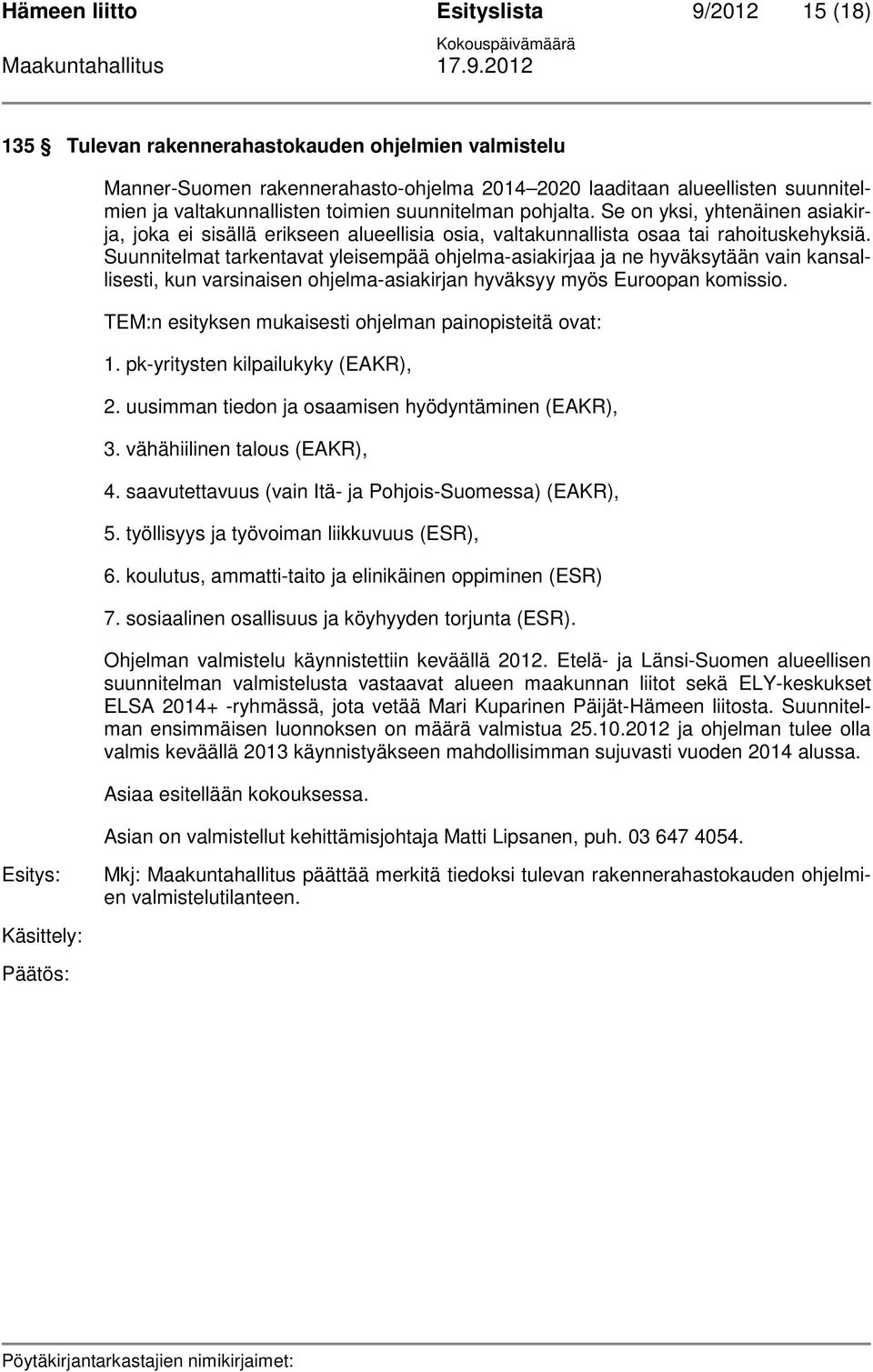 Hämeen liitto Esityslista 9/2012 15 (18)
Kokouspäivämäärä
Maakuntahallitus 17.9.2012

135 § Tulevan rakennerahastokauden ohjelmien valmistelu

Manner-Suomen rakennerahasto-ohjelma 2014–2020 laaditaan alueellisten suunnitelmien ja valtakunnallisten toimien suunnitelman pohjalta. Se on yksi, yhtenäinen asiakirja, joka ei sisällä erikseen alueellisia osia, valtakunnallista osaa tai rahoituskehyksiä. Suunnitelmat tarkentavat yleisempää ohjelma-asiakirjaa ja ne hyväksytään vain kansallisesti, kun varsinaisen ohjelma-asiakirjan hyväksyy myös Euroopan komissio.

TEM:n esityksen mukaisesti ohjelman painopisteitä ovat:

1. pk-yritysten kilpailukyky (EAKR),

2. uusimman tiedon ja osaamisen hyödyntäminen (EAKR),

3. vähähiilinen talous (EAKR),

4. saavutettavuus (vain Itä- ja Pohjois-Suomessa) (EAKR),

5. työllisyys ja työvoiman liikkuvuus (ESR),

6. koulutus, ammatti-taito ja elinikäinen oppiminen (ESR)

7. sosiaalinen osallisuus ja köyhyyden torjunta (ESR).

Ohjelman valmistelu käynnistettiin keväällä 2012. Etelä- ja Länsi-Suomen alueellisen suunnitelman valmistelusta vastaavat alueen maakunnan liitot sekä ELY-keskukset ELSA 2014+ -ryhmässä, jota vetää Mari Kuparinen Päijät-Hämeen liitosta. Suunnitelman ensimmäisen luonnoksen on määrä valmistua 25.10.2012 ja ohjelman tulee olla valmis keväällä 2013 käynnistyäkseen mahdollisimman sujuvasti vuoden 2014 alussa.

Asiaa esitellään kokouksessa.

Asian on valmistellut kehittämisjohtaja Matti Lipsanen, puh. 03 647 4054.

Esitys: Mkj: Maakuntahallitus päättää merkitä tiedoksi tulevan rakennerahastokauden ohjelmien valmistelutilanteen.

Käsittely:

Päätös:

Pöytäkirjantarkastajien nimikirjaimet: